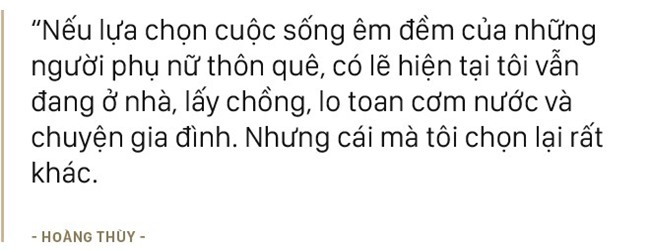 “Nếu lựa chọn cuộc sống êm đềm của những người phụ nữ thôn quê, có lẽ hiện tại tôi vẫn đang ở nhà, lấy chồng, lo toan cơm nước và chuyện gia đình. Nhưng cái mà tôi chọn lại rất khác.

- HOÀNG THÙY -